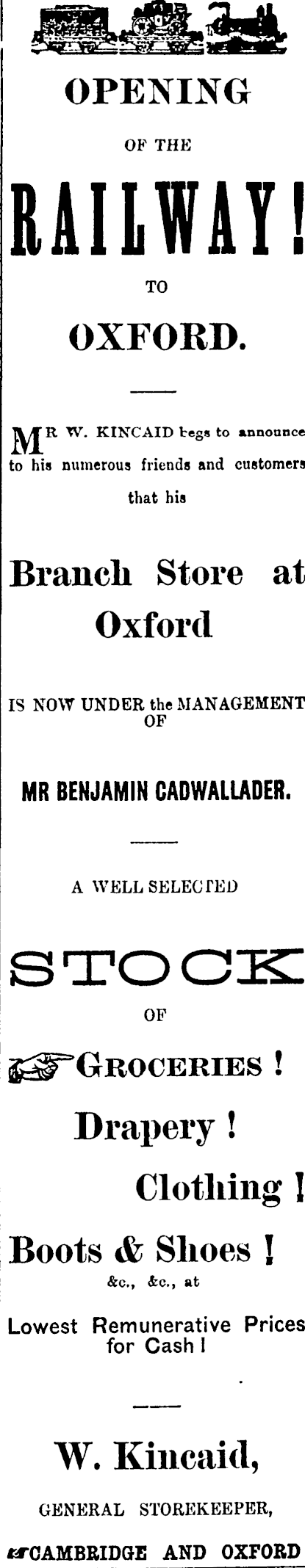 OPENING

OF THE

RAILWAY!

TO

OXFORD.

MR W. KINCAID begs to announce to his numerous friends and customers that his

Branch Store at Oxford

IS NOW UNDER the MANAGEMENT OF

MR BENJAMIN CADWALLADER.

A WELL SELECTED

STOCK

OF

GROCERIES !

Drapery !

Clothing !

Boots & Shoes !

&c., &c., at

Lowest Remunerative Prices for Cash !

W. Kincaid,

GENERAL STOREKEEPER,

CAMBRIDGE AND OXFORD